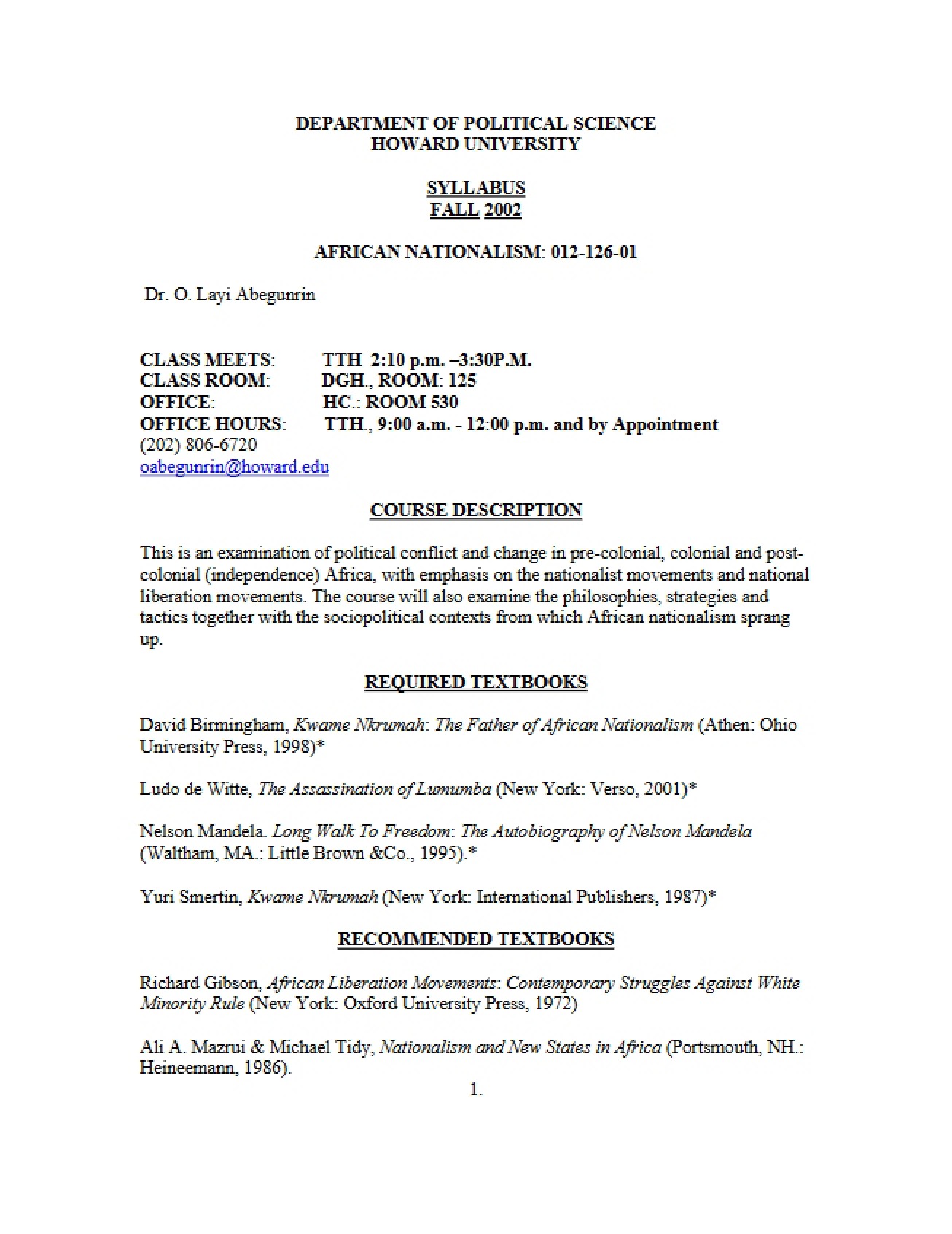 DEPARTMENT OF POLITICAL SCIENCE
HOWARD UNIVERSITY

SYLLABUS
FALL 2002

AFRICAN NATIONALISM: 012-126-01

Dr. O. Layi Abegunrin

CLASS MEETS: TTH 2:10 p.m. –3:30P.M.
CLASS ROOM: DGH., ROOM: 125
OFFICE: HC.: ROOM 530
OFFICE HOURS: TTH., 9:00 a.m. - 12:00 p.m. and by Appointment
(202) 806-6720
oabegunrin@howard.edu

COURSE DESCRIPTION

This is an examination of political conflict and change in pre-colonial, colonial and post-colonial (independence) Africa, with emphasis on the nationalist movements and national liberation movements. The course will also examine the philosophies, strategies and tactics together with the sociopolitical contexts from which African nationalism sprang up.

REQUIRED TEXTBOOKS

David Birmingham, Kwame Nkrumah: The Father of African Nationalism (Athen: Ohio University Press, 1998)*

Ludo de Witte, The Assassination of Lumumba (New York: Verso, 2001)*

Nelson Mandela. Long Walk To Freedom: The Autobiography of Nelson Mandela (Waltham, MA.: Little Brown &Co., 1995).*

Yuri Smertin, Kwame Nkrumah (New York: International Publishers, 1987)*

RECOMMENDED TEXTBOOKS

Richard Gibson, African Liberation Movements: Contemporary Struggles Against White Minority Rule (New York: Oxford University Press, 1972)

Ali A. Mazrui & Michael Tidy, Nationalism and New States in Africa (Portsmouth, NH.: Heineemann, 1986).

1.